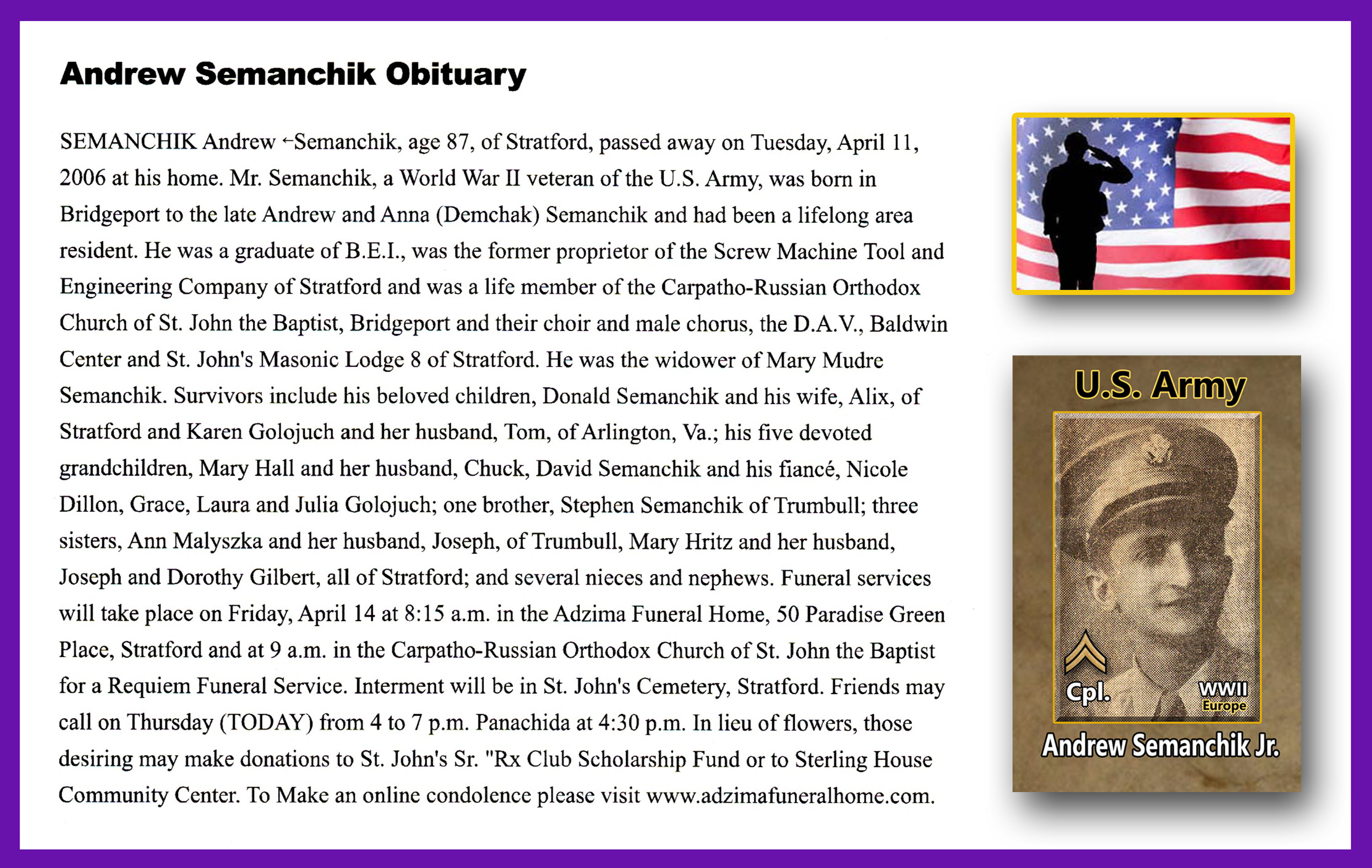 Andrew Semanchik Obituary

SEMANCHIK Andrew ←Semanchik, age 87, of Stratford, passed away on Tuesday, April 11, 2006 at his home. Mr. Semanchik, a World War II veteran of the U.S. Army, was born in Bridgeport to the late Andrew and Anna (Demchak) Semanchik and had been a lifelong area resident. He was a graduate of B.E.I., was the former proprietor of the Screw Machine Tool and Engineering Company of Stratford and was a life member of the Carpatho-Russian Orthodox Church of St. John the Baptist, Bridgeport and their choir and male chorus, the D.A.V., Baldwin Center and St. John's Masonic Lodge 8 of Stratford. He was the widower of Mary Mudre Semanchik. Survivors include his beloved children, Donald Semanchik and his wife, Alix, of Stratford and Karen Golojuch and her husband, Tom, of Arlington, Va.; his five devoted grandchildren, Mary Hall and her husband, Chuck, David Semanchik and his fiancé, Nicole Dillon, Grace, Laura and Julia Golojuch; one brother, Stephen Semanchik of Trumbull; three sisters, Ann Malyszka and her husband, Joseph, of Trumbull, Mary Hritz and her husband, Joseph and Dorothy Gilbert, all of Stratford; and several nieces and nephews. Funeral services will take place on Friday, April 14 at 8:15 a.m. in the Adzima Funeral Home, 50 Paradise Green Place, Stratford and at 9 a.m. in the Carpatho-Russian Orthodox Church of St. John the Baptist for a Requiem Funeral Service. Interment will be in St. John's Cemetery, Stratford. Friends may call on Thursday (TODAY) from 4 to 7 p.m. Panachida at 4:30 p.m. In lieu of flowers, those desiring may make donations to St. John's Sr. "Rx Club Scholarship Fund or to Sterling House Community Center. To Make an online condolence please visit www.adzimafuneralhome.com.

U.S. Army

Cpl.

WWII
Europe

Andrew Semanchik Jr.